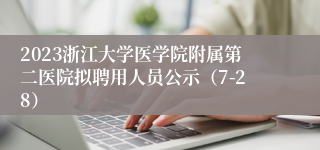 2023浙江大学医学院附属第二医院拟聘用人员公示（7-28）